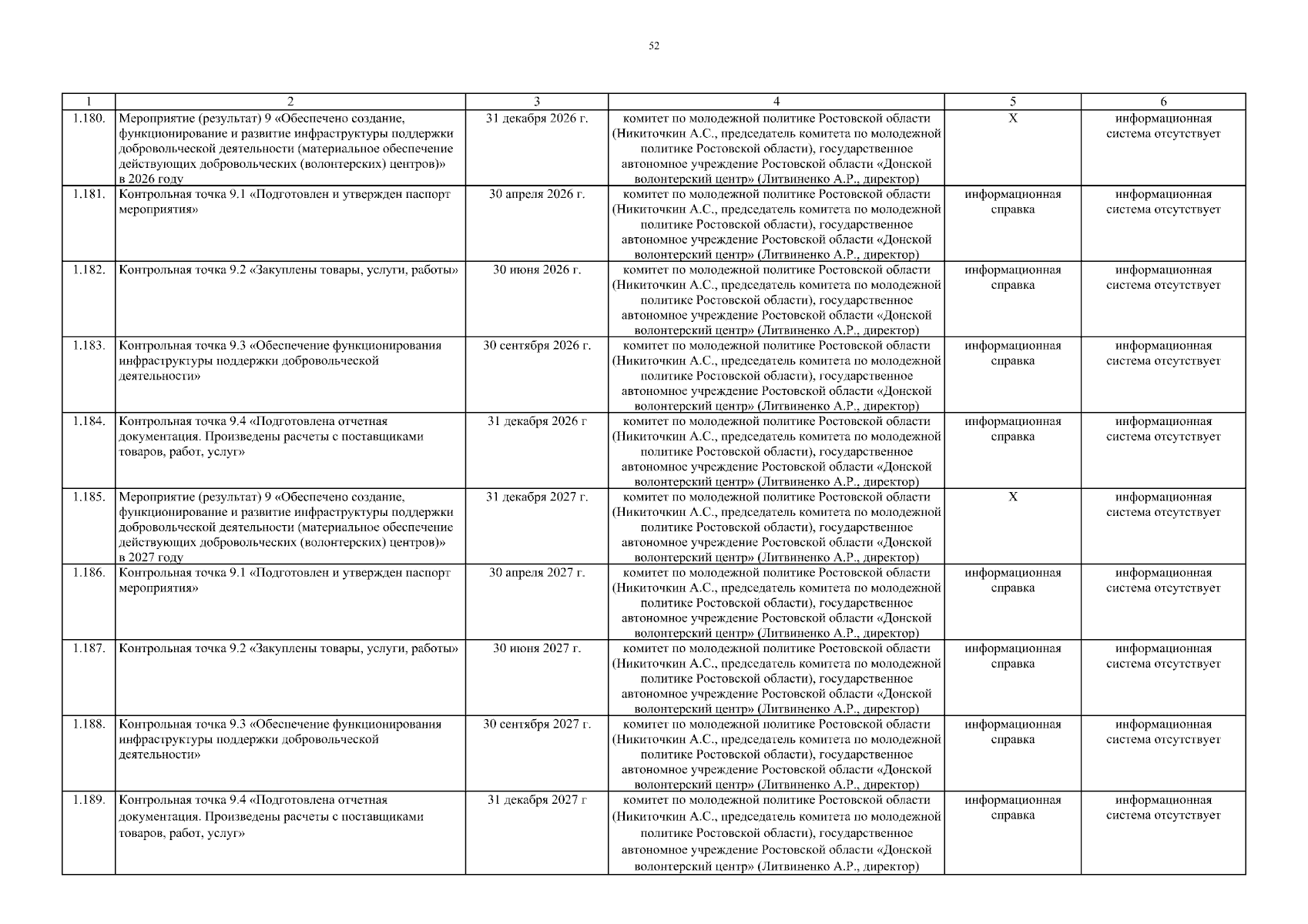 52

| 1 | 2 | 3 | 4 | 5 | 6 |
|---|---|---|---|---|---|
| 1.180. | Мероприятие (результат) 9 «Обеспечено создание, функционирование и развитие инфраструктуры поддержки добровольческой деятельности (материальное обеспечение действующих добровольческих (волонтерских) центров)» в 2026 году | 31 декабря 2026 г. | комитет по молодежной политике Ростовской области (Никиточкин А.С., председатель комитета по молодежной политике Ростовской области), государственное автономное учреждение Ростовской области «Донской волонтерский центр» (Литвиненко А.Р., директор) | Х | информационная система отсутствует |
| 1.181. | Контрольная точка 9.1 «Подготовлен и утвержден паспорт мероприятия» | 30 апреля 2026 г. | комитет по молодежной политике Ростовской области (Никиточкин А.С., председатель комитета по молодежной политике Ростовской области), государственное автономное учреждение Ростовской области «Донской волонтерский центр» (Литвиненко А.Р., директор) | информационная справка | информационная система отсутствует |
| 1.182. | Контрольная точка 9.2 «Закуплены товары, услуги, работы» | 30 июня 2026 г. | комитет по молодежной политике Ростовской области (Никиточкин А.С., председатель комитета по молодежной политике Ростовской области), государственное автономное учреждение Ростовской области «Донской волонтерский центр» (Литвиненко А.Р., директор) | информационная справка | информационная система отсутствует |
| 1.183. | Контрольная точка 9.3 «Обеспечение функционирования инфраструктуры поддержки добровольческой деятельности» | 30 сентября 2026 г. | комитет по молодежной политике Ростовской области (Никиточкин А.С., председатель комитета по молодежной политике Ростовской области), государственное автономное учреждение Ростовской области «Донской волонтерский центр» (Литвиненко А.Р., директор) | информационная справка | информационная система отсутствует |
| 1.184. | Контрольная точка 9.4 «Подготовлена отчетная документация. Произведены расчеты с поставщиками товаров, работ, услуг» | 31 декабря 2026 г | комитет по молодежной политике Ростовской области (Никиточкин А.С., председатель комитета по молодежной политике Ростовской области), государственное автономное учреждение Ростовской области «Донской волонтерский центр» (Литвиненко А.Р., директор) | информационная справка | информационная система отсутствует |
| 1.185. | Мероприятие (результат) 9 «Обеспечено создание, функционирование и развитие инфраструктуры поддержки добровольческой деятельности (материальное обеспечение действующих добровольческих (волонтерских) центров)» в 2027 году | 31 декабря 2027 г. | комитет по молодежной политике Ростовской области (Никиточкин А.С., председатель комитета по молодежной политике Ростовской области), государственное автономное учреждение Ростовской области «Донской волонтерский центр» (Литвиненко А.Р., директор) | Х | информационная система отсутствует |
| 1.186. | Контрольная точка 9.1 «Подготовлен и утвержден паспорт мероприятия» | 30 апреля 2027 г. | комитет по молодежной политике Ростовской области (Никиточкин А.С., председатель комитета по молодежной политике Ростовской области), государственное автономное учреждение Ростовской области «Донской волонтерский центр» (Литвиненко А.Р., директор) | информационная справка | информационная система отсутствует |
| 1.187. | Контрольная точка 9.2 «Закуплены товары, услуги, работы» | 30 июня 2027 г. | комитет по молодежной политике Ростовской области (Никиточкин А.С., председатель комитета по молодежной политике Ростовской области), государственное автономное учреждение Ростовской области «Донской волонтерский центр» (Литвиненко А.Р., директор) | информационная справка | информационная система отсутствует |
| 1.188. | Контрольная точка 9.3 «Обеспечение функционирования инфраструктуры поддержки добровольческой деятельности» | 30 сентября 2027 г. | комитет по молодежной политике Ростовской области (Никиточкин А.С., председатель комитета по молодежной политике Ростовской области), государственное автономное учреждение Ростовской области «Донской волонтерский центр» (Литвиненко А.Р., директор) | информационная справка | информационная система отсутствует |
| 1.189. | Контрольная точка 9.4 «Подготовлена отчетная документация. Произведены расчеты с поставщиками товаров, работ, услуг» | 31 декабря 2027 г | комитет по молодежной политике Ростовской области (Никиточкин А.С., председатель комитета по молодежной политике Ростовской области), государственное автономное учреждение Ростовской области «Донской волонтерский центр» (Литвиненко А.Р., директор) | информационная справка | информационная система отсутствует |